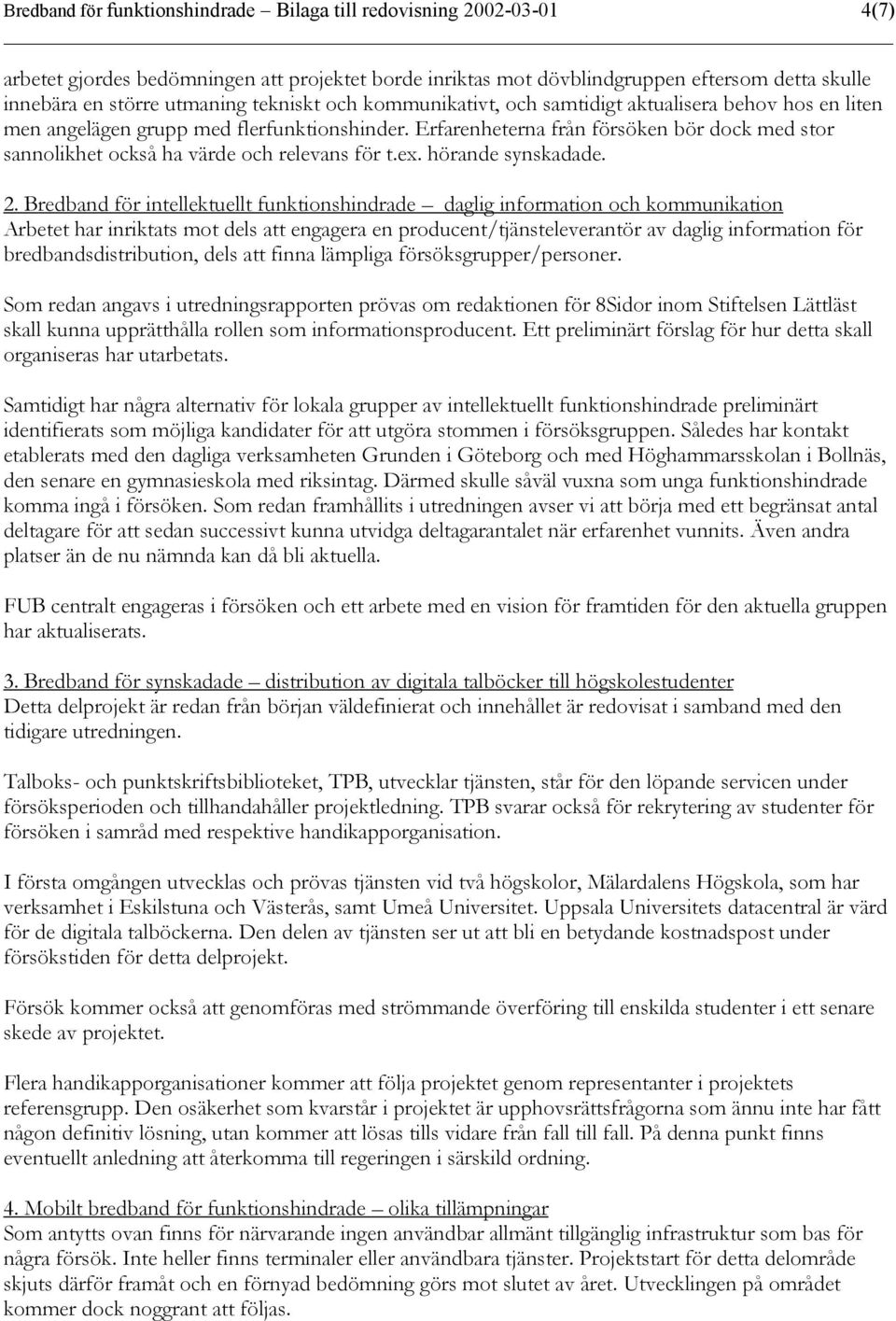 Bredband för funktionshindrade – Bilaga till redovisning 2002-03-01 4(7)

arbetet gjordes bedömningen att projektet borde inriktas mot dövblindgruppen eftersom detta skulle innebära en större utmaning tekniskt och kommunikativt, och samtidigt aktualisera behov hos en liten men angelägen grupp med flerfunktionshinder. Erfarenheterna från försöken bör dock med stor sannolikhet också ha värde och relevans för t.ex. hörande synskadade.

2. Bredband för intellektuellt funktionshindrade – daglig information och kommunikation
Arbetet har inriktats mot dels att engagera en producent/tjänsteleverantör av daglig information för bredbandsdistribution, dels att finna lämpliga försöksgrupper/personer.

Som redan angavs i utredningsrapporten prövas om redaktionen för 8Sidor inom Stiftelsen Lättläst skall kunna upprätthålla rollen som informationsproducent. Ett preliminärt förslag för hur detta skall organiseras har utarbetats.

Samtidigt har några alternativ för lokala grupper av intellektuellt funktionshindrade preliminärt identifierats som möjliga kandidater för att utgöra stommen i försöksgruppen. Således har kontakt etablerats med den dagliga verksamheten Grunden i Göteborg och med Höghammarsskolan i Bollnäs, den senare en gymnasieskola med riksintag. Därmed skulle såväl vuxna som unga funktionshindrade komma ingå i försöken. Som redan framhållits i utredningen avser vi att börja med ett begränsat antal deltagare för att sedan successivt kunna utvidga deltagarantalet när erfarenhet vunnits. Även andra platser än de nu nämnda kan då bli aktuella.

FUB centralt engageras i försöken och ett arbete med en vision för framtiden för den aktuella gruppen har aktualiserats.

3. Bredband för synskadade – distribution av digitala talböcker till högskolestudenter
Detta delprojekt är redan från början väldefinierat och innehållet är redovisat i samband med den tidigare utredningen.

Talboks- och punktskriftsbiblioteket, TPB, utvecklar tjänsten, står för den löpande servicen under försöksperioden och tillhandahåller projektledning. TPB svarar också för rekrytering av studenter för försöken i samråd med respektive handikapporganisation.

I första omgången utvecklas och prövas tjänsten vid två högskolor, Mälardalens Högskola, som har verksamhet i Eskilstuna och Västerås, samt Umeå Universitet. Uppsala Universitets datacentral är värd för de digitala talböckerna. Den delen av tjänsten ser ut att bli en betydande kostnadspost under försökstiden för detta delprojekt.

Försök kommer också att genomföras med strömmande överföring till enskilda studenter i ett senare skede av projektet.

Flera handikapporganisationer kommer att följa projektet genom representanter i projektets referensgrupp. Den osäkerhet som kvarstår i projektet är upphovsrättsfrågorna som ännu inte har fått någon definitiv lösning, utan kommer att lösas tills vidare från fall till fall. På denna punkt finns eventuellt anledning att återkomma till regeringen i särskild ordning.

4. Mobilt bredband för funktionshindrade – olika tillämpningar
Som antytts ovan finns för närvarande ingen användbar allmänt tillgänglig infrastruktur som bas för några försök. Inte heller finns terminaler eller användbara tjänster. Projektstart för detta delområde skjuts därför framåt och en förnyad bedömning görs mot slutet av året. Utvecklingen på området kommer dock noggrant att följas.